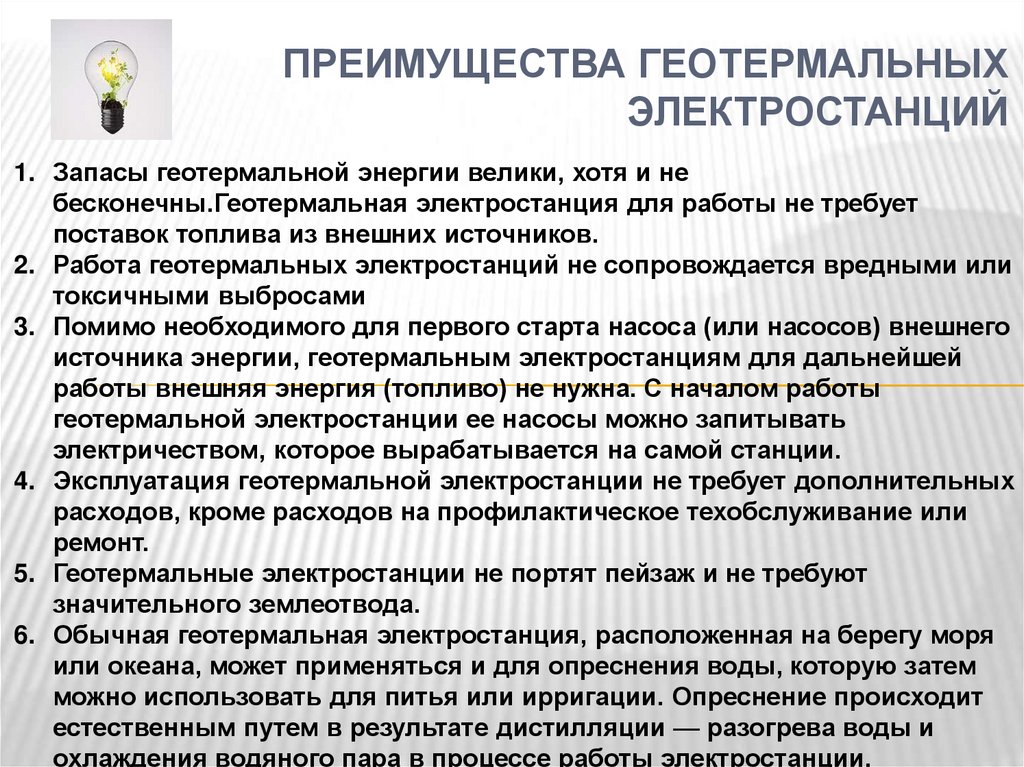 ПРЕИМУЩЕСТВА ГЕОТЕРМАЛЬНЫХ ЭЛЕКТРОСТАНЦИЙ

1. Запасы геотермальной энергии велики, хотя и не бесконечны.Геотермальная электростанция для работы не требует поставок топлива из внешних источников.
2. Работа геотермальных электростанций не сопровождается вредными или токсичными выбросами
3. Помимо необходимого для первого старта насоса (или насосов) внешнего источника энергии, геотермальным электростанциям для дальнейшей работы внешняя энергия (топливо) не нужна. С началом работы геотермальной электростанции ее насосы можно запитывать электричеством, которое вырабатывается на самой станции.
4. Эксплуатация геотермальной электростанции не требует дополнительных расходов, кроме расходов на профилактическое техобслуживание или ремонт.
5. Геотермальные электростанции не портят пейзаж и не требуют значительного землеотвода.
6. Обычная геотермальная электростанция, расположенная на берегу моря или океана, может применяться и для опреснения воды, которую затем можно использовать для питья или ирригации. Опреснение происходит естественным путем в результате дистилляции — разогрева воды и охлаждения водяного пара в процессе работы электростанции.